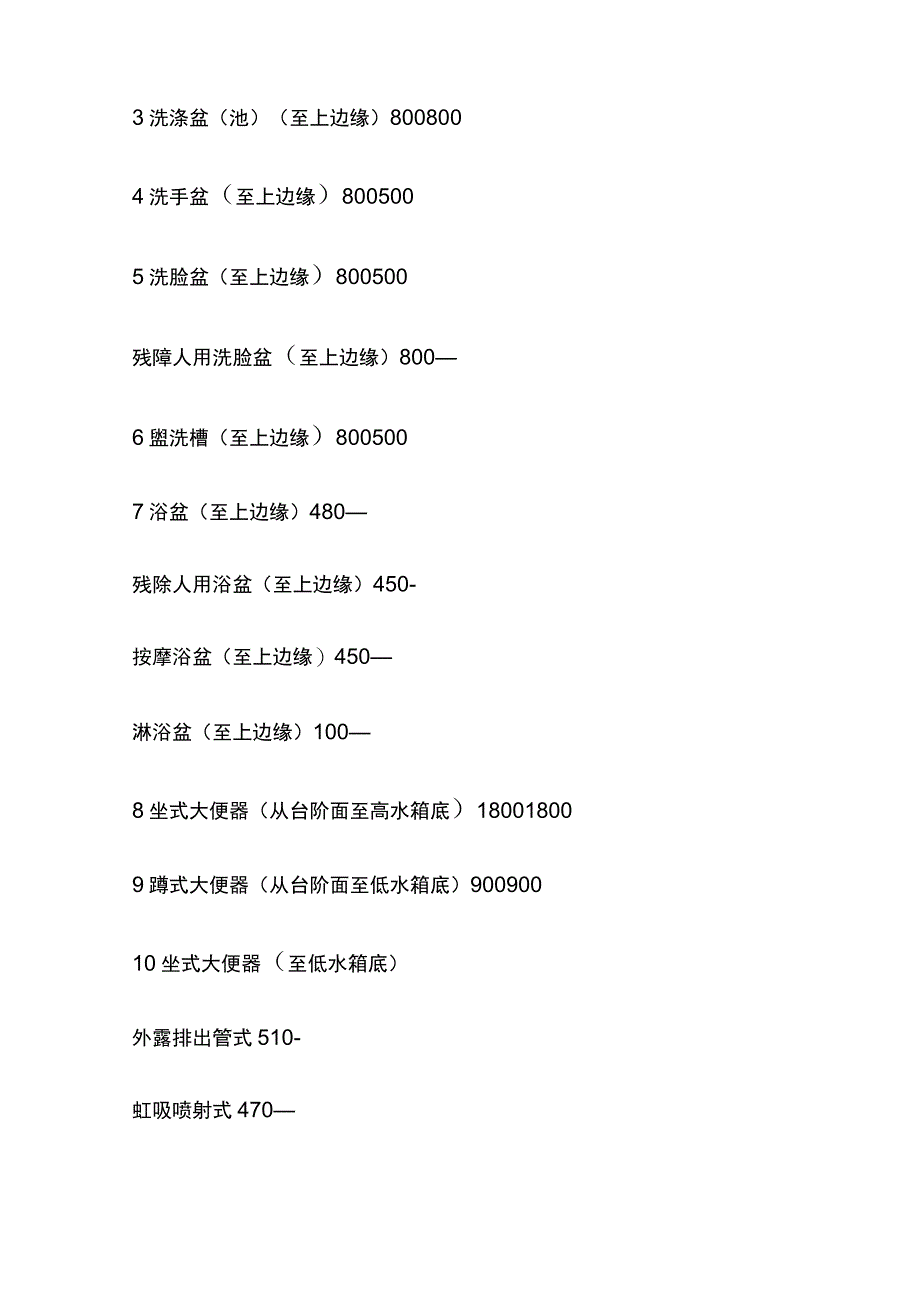 3 洗涤盆（池）（至上边缘）800800

4 洗手盆（至上边缘）800500

5 洗脸盆（至上边缘）800500

残障人用洗脸盆（至上边缘）800—

6 盥洗槽（至上边缘）800500

7 浴盆（至上边缘）480—

残除人用浴盆（至上边缘）450-

按摩浴盆（至上边缘）450—

淋浴盆（至上边缘）100—

8 坐式大便器（从台阶面至高水箱底）18001800

9 蹲式大便器（从台阶面至低水箱底）900900

10 坐式大便器（至低水箱底）

外露排出管式 510-

虹吸喷射式 470—